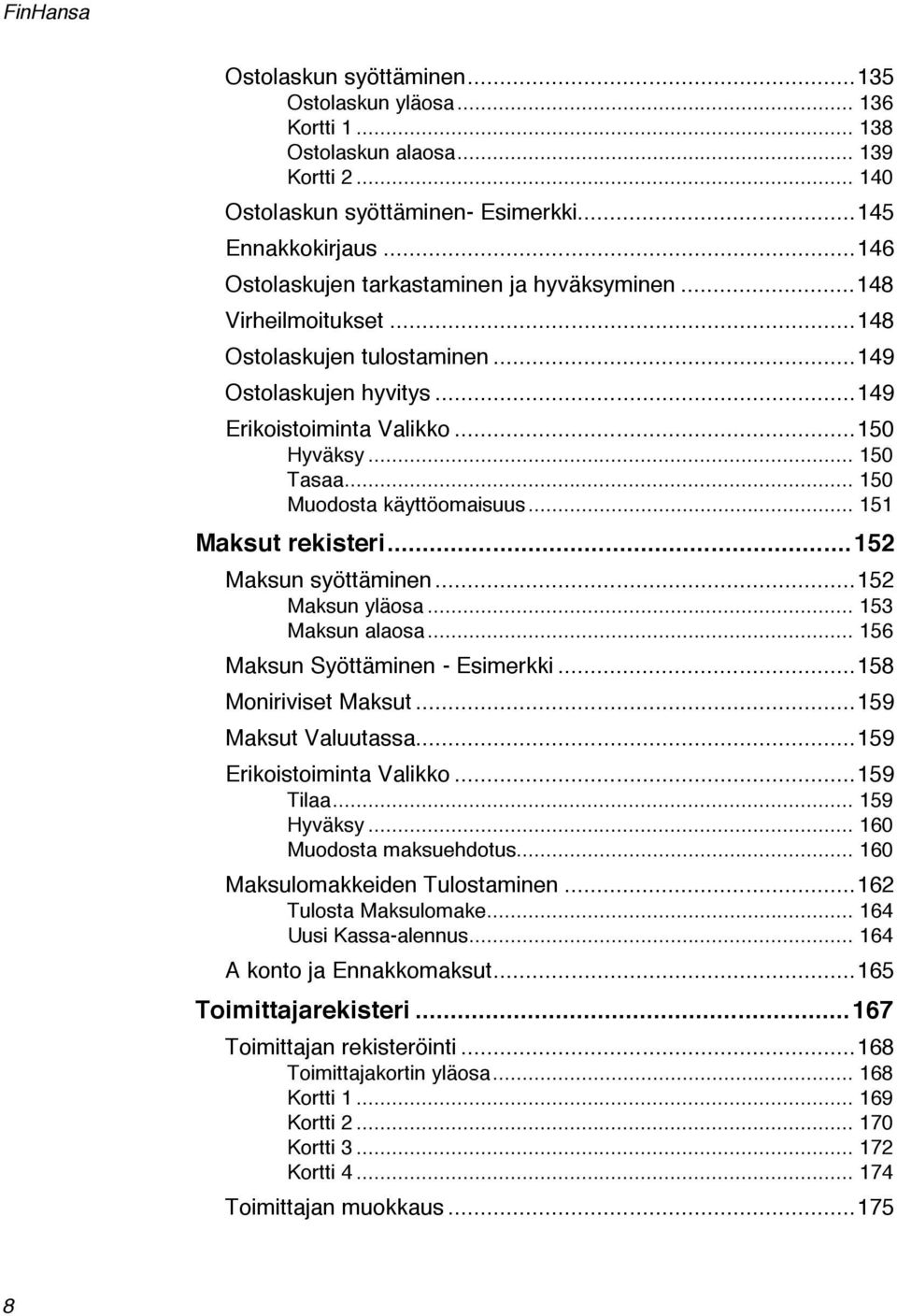 FinHansa

Ostolaskun syöttäminen...135
Ostolaskun yläosa... 136
Kortti 1... 138
Ostolaskun alaosa... 139
Kortti 2... 140
Ostolaskun syöttäminen- Esimerkki...145
Ennakkokirjaus...146
Ostolaskujen tarkastaminen ja hyväksyminen...148
Virheilmoitukset...148
Ostolaskujen tulostaminen...149
Ostolaskujen hyvitys...149
Erikoistoiminta Valikko...150
Hyväksy... 150
Tasaa... 150
Muodosta käyttöomaisuus... 151
Maksut rekisteri...152
Maksun syöttäminen...152
Maksun yläosa... 153
Maksun alaosa... 156
Maksun Syöttäminen - Esimerkki...158
Moniriviset Maksut...159
Maksut Valuutassa...159
Erikoistoiminta Valikko...159
Tilaa... 159
Hyväksy... 160
Muodosta maksuehdotus... 160
Maksulomakkeiden Tulostaminen...162
Tulosta Maksulomake... 164
Uusi Kassa-alennus... 164
A konto ja Ennakkomaksut...165
Toimittajarekisteri...167
Toimittajan rekisteröinti...168
Toimittajakortin yläosa... 168
Kortti 1... 169
Kortti 2... 170
Kortti 3... 172
Kortti 4... 174
Toimittajan muokkaus...175

8